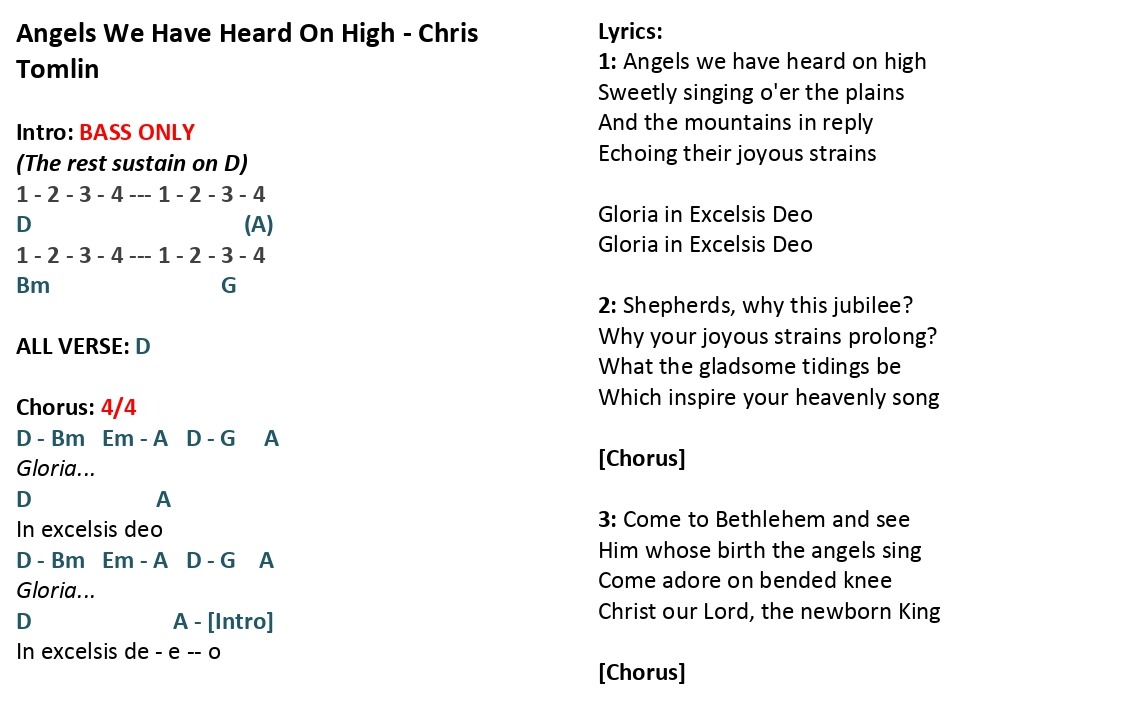 Angels We Have Heard On High - Chris Tomlin

Intro: BASS ONLY
(The rest sustain on D)
1 - 2 - 3 - 4 --- 1 - 2 - 3 - 4
D (A)
1 - 2 - 3 - 4 --- 1 - 2 - 3 - 4
Bm G

ALL VERSE: D

Chorus: 4/4
D - Bm Em - A D - G A
Gloria...
D A
In excelsis deo
D - Bm Em - A D - G A
Gloria...
D A - [Intro]
In excelsis de - e -- o

Lyrics:
1: Angels we have heard on high
Sweetly singing o'er the plains
And the mountains in reply
Echoing their joyous strains

Gloria in Excelsis Deo
Gloria in Excelsis Deo

2: Shepherds, why this jubilee?
Why your joyous strains prolong?
What the gladsome tidings be
Which inspire your heavenly song

[Chorus]

3: Come to Bethlehem and see
Him whose birth the angels sing
Come adore on bended knee
Christ our Lord, the newborn King

[Chorus]